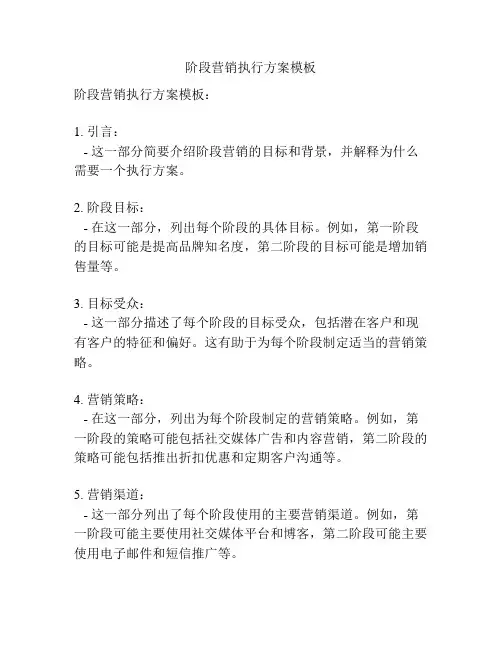 阶段营销执行方案模板

阶段营销执行方案模板：

1. 引言：
- 这一部分简要介绍阶段营销的目标和背景，并解释为什么需要一个执行方案。

2. 阶段目标：
- 在这一部分，列出每个阶段的具体目标。例如，第一阶段的目标可能是提高品牌知名度，第二阶段的目标可能是增加销售量等。

3. 目标受众：
- 这一部分描述了每个阶段的目标受众，包括潜在客户和现有客户的特征和偏好。这有助于为每个阶段制定适当的营销策略。

4. 营销策略：
- 在这一部分，列出为每个阶段制定的营销策略。例如，第一阶段的策略可能包括社交媒体广告和内容营销，第二阶段的策略可能包括推出折扣优惠和定期客户沟通等。

5. 营销渠道：
- 这一部分列出了每个阶段使用的主要营销渠道。例如，第一阶段可能主要使用社交媒体平台和博客，第二阶段可能主要使用电子邮件和短信推广等。